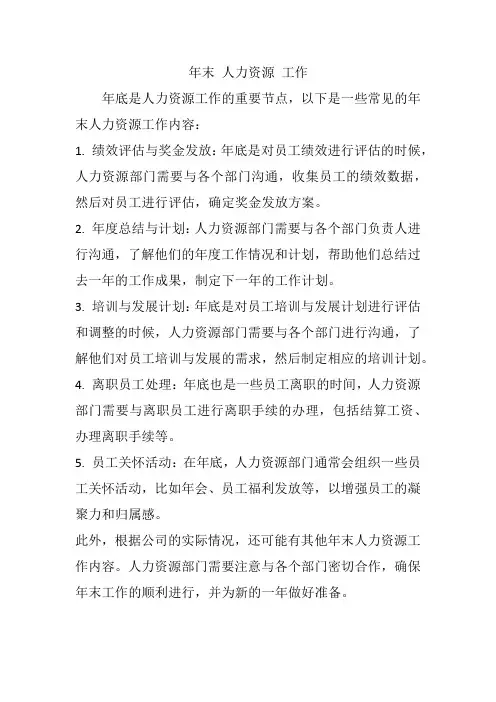 年末 人力资源 工作

年底是人力资源工作的重要节点，以下是一些常见的年末人力资源工作内容：

1. 绩效评估与奖金发放：年底是对员工绩效进行评估的时候，人力资源部门需要与各个部门沟通，收集员工的绩效数据，然后对员工进行评估，确定奖金发放方案。

2. 年度总结与计划：人力资源部门需要与各个部门负责人进行沟通，了解他们的年度工作情况和计划，帮助他们总结过去一年的工作成果，制定下一年的工作计划。

3. 培训与发展计划：年底是对员工培训与发展计划进行评估和调整的时候，人力资源部门需要与各个部门进行沟通，了解他们对员工培训与发展的需求，然后制定相应的培训计划。

4. 离职员工处理：年底也是一些员工离职的时间，人力资源部门需要与离职员工进行离职手续的办理，包括结算工资、办理离职手续等。

5. 员工关怀活动：在年底，人力资源部门通常会组织一些员工关怀活动，比如年会、员工福利发放等，以增强员工的凝聚力和归属感。

此外，根据公司的实际情况，还可能有其他年末人力资源工作内容。人力资源部门需要注意与各个部门密切合作，确保年末工作的顺利进行，并为新的一年做好准备。